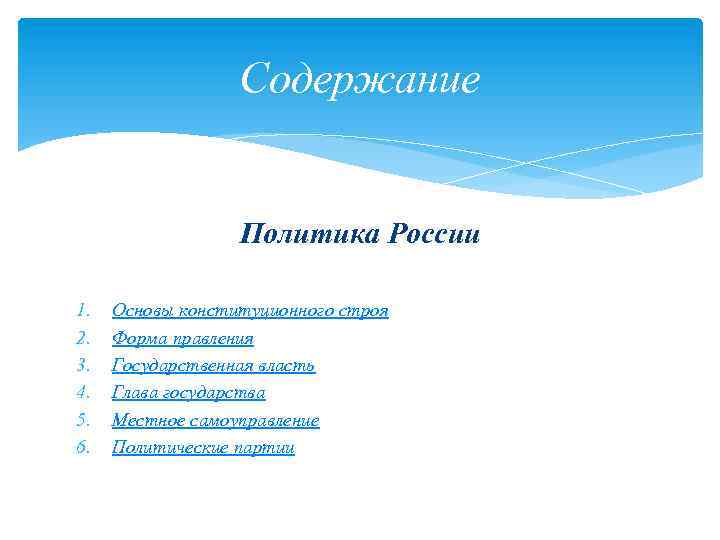 Содержание

Политика России

1. Основы конституционного строя
2. Форма правления
3. Государственная власть
4. Глава государства
5. Местное самоуправление
6. Политические партии